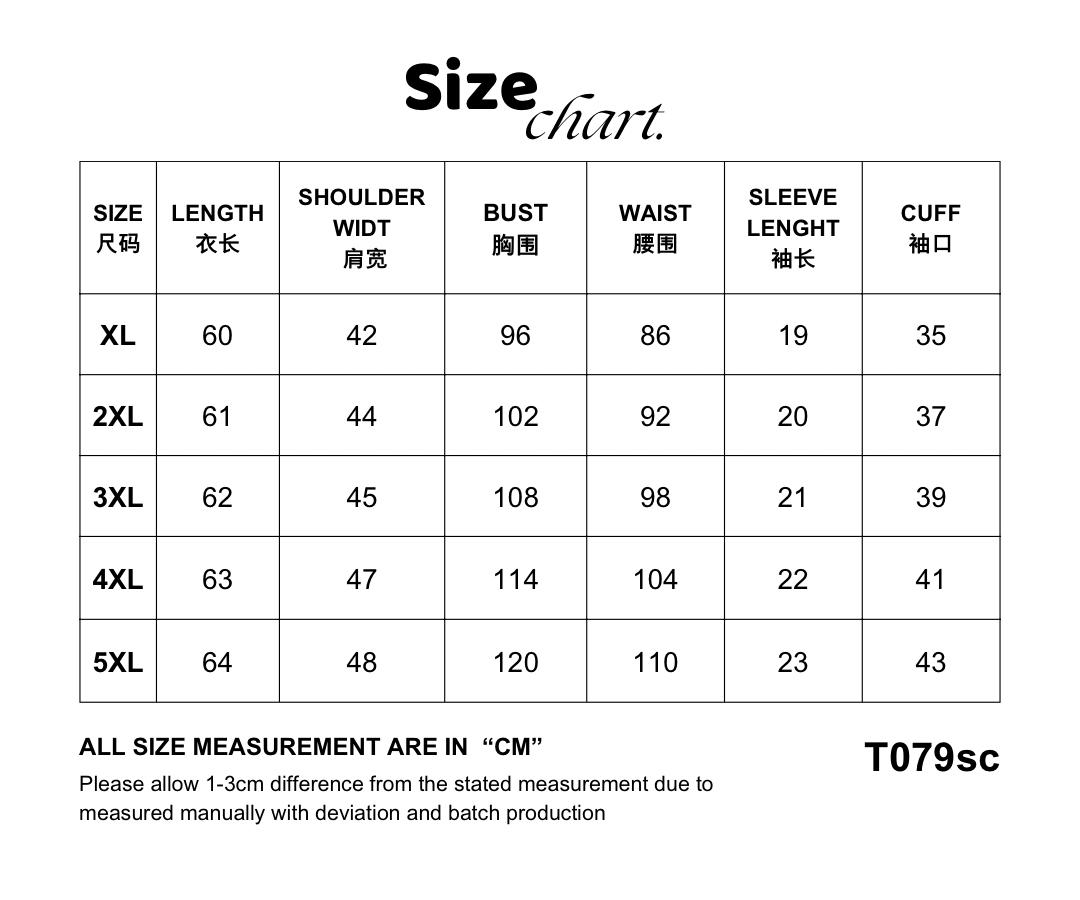 Size chart.

| SIZE 尺码 | LENGTH 衣长 | SHOULDER WIDT 肩宽 | BUST 胸围 | WAIST 腰围 | SLEEVE LENGHT 袖长 | CUFF 袖口 |
|---|---|---|---|---|---|---|
| XL | 60 | 42 | 96 | 86 | 19 | 35 |
| 2XL | 61 | 44 | 102 | 92 | 20 | 37 |
| 3XL | 62 | 45 | 108 | 98 | 21 | 39 |
| 4XL | 63 | 47 | 114 | 104 | 22 | 41 |
| 5XL | 64 | 48 | 120 | 110 | 23 | 43 |

ALL SIZE MEASUREMENT ARE IN “CM”

Please allow 1-3cm difference from the stated measurement due to measured manually with deviation and batch production

T079sc